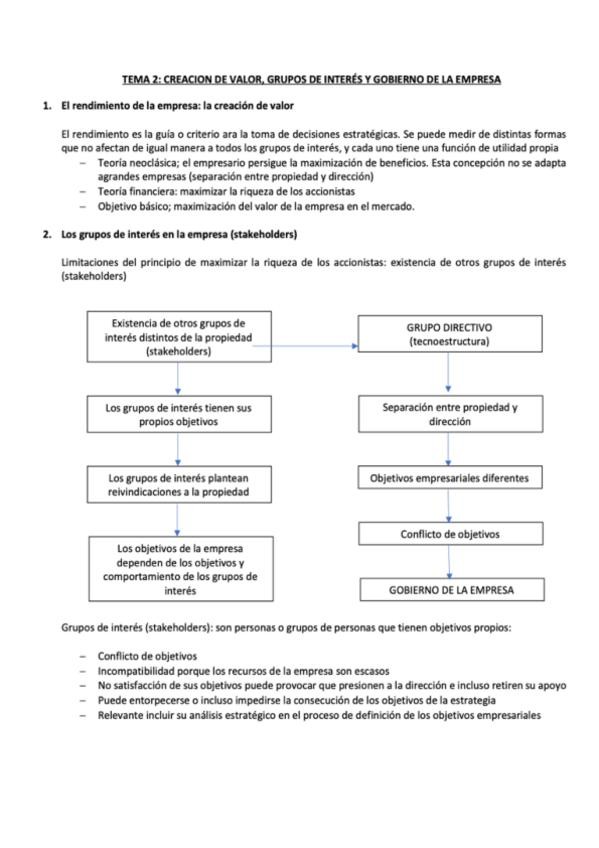 TEMA 2: CREACION DE VALOR, GRUPOS DE INTERÉS Y GOBIERNO DE LA EMPRESA

1. El rendimiento de la empresa: la creación de valor

El rendimiento es la guía o criterio ara la toma de decisiones estratégicas. Se puede medir de distintas formas que no afectan de igual manera a todos los grupos de interés, y cada uno tiene una función de utilidad propia

– Teoría neoclásica; el empresario persigue la maximización de beneficios. Esta concepción no se adapta agrandes empresas (separación entre propiedad y dirección)
– Teoría financiera: maximizar la riqueza de los accionistas
– Objetivo básico; maximización del valor de la empresa en el mercado.

2. Los grupos de interés en la empresa (stakeholders)

Limitaciones del principio de maximizar la riqueza de los accionistas: existencia de otros grupos de interés (stakeholders)

Existencia de otros grupos de interés distintos de la propiedad (stakeholders)

Los grupos de interés tienen sus propios objetivos

Los grupos de interés plantean reivindicaciones a la propiedad

Los objetivos de la empresa dependen de los objetivos y comportamiento de los grupos de interés

GRUPO DIRECTIVO (tecnoestructura)

Separación entre propiedad y dirección

Objetivos empresariales diferentes

Conflicto de objetivos

GOBIERNO DE LA EMPRESA

Grupos de interés (stakeholders): son personas o grupos de personas que tienen objetivos propios:

– Conflicto de objetivos
– Incompatibilidad porque los recursos de la empresa son escasos
– No satisfacción de sus objetivos puede provocar que presionen a la dirección e incluso retiren su apoyo
– Puede entorpecerse o incluso impedirse la consecución de los objetivos de la estrategia
– Relevante incluir su análisis estratégico en el proceso de definición de los objetivos empresariales